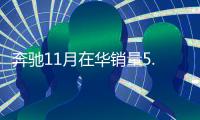 奔驰11月在华销量5.